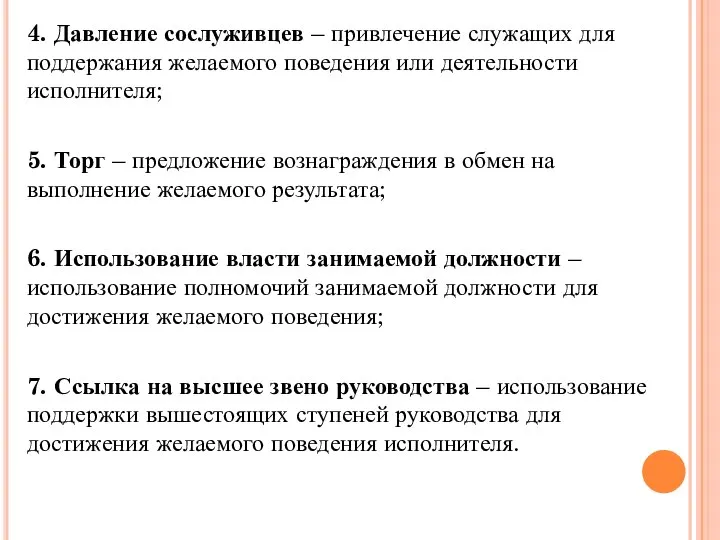 4. Давление сослуживцев – привлечение служащих для поддержания желаемого поведения или деятельности исполнителя;

5. Торг – предложение вознаграждения в обмен на выполнение желаемого результата;

6. Использование власти занимаемой должности – использование полномочий занимаемой должности для достижения желаемого поведения;

7. Ссылка на высшее звено руководства – использование поддержки вышестоящих ступеней руководства для достижения желаемого поведения исполнителя.